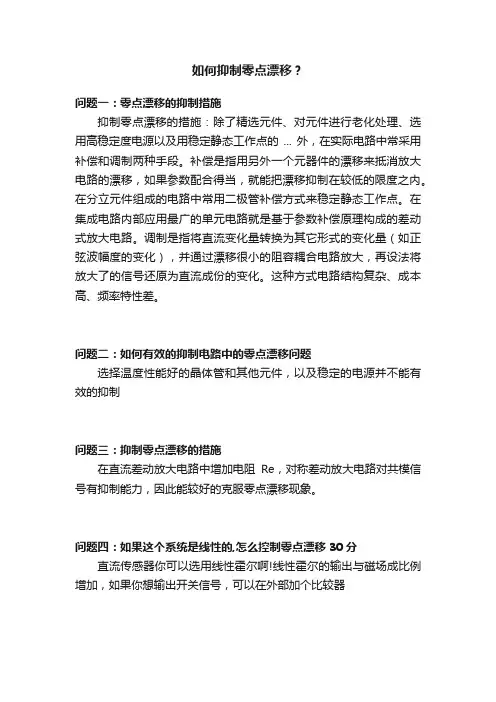 如何抑制零点漂移？

问题一：零点漂移的抑制措施

抑制零点漂移的措施：除了精选元件、对元件进行老化处理、选用高稳定度电源以及用稳定静态工作点的 ... 外，在实际电路中常采用补偿和调制两种手段。补偿是指用另外一个元器件的漂移来抵消放大电路的漂移，如果参数配合得当，就能把漂移抑制在较低的限度之内。在分立元件组成的电路中常用二极管补偿方式来稳定静态工作点。在集成电路内部应用最广的单元电路就是基于参数补偿原理构成的差动式放大电路。调制是指将直流变化量转换为其它形式的变化量（如正弦波幅度的变化），并通过漂移很小的阻容耦合电路放大，再设法将放大了的信号还原为直流成份的变化。这种方式电路结构复杂、成本高、频率特性差。

问题二：如何有效的抑制电路中的零点漂移问题

选择温度性能好的晶体管和其他元件，以及稳定的电源并不能有效的抑制

问题三：抑制零点漂移的措施

在直流差动放大电路中增加电阻 Re，对称差动放大电路对共模信号有抑制能力，因此能较好的克服零点漂移现象。

问题四：如果这个系统是线性的,怎么控制零点漂移 30 分

直流传感器你可以选用线性霍尔啊!线性霍尔的输出与磁场成比例增加，如果你想输出开关信号，可以在外部加个比较器